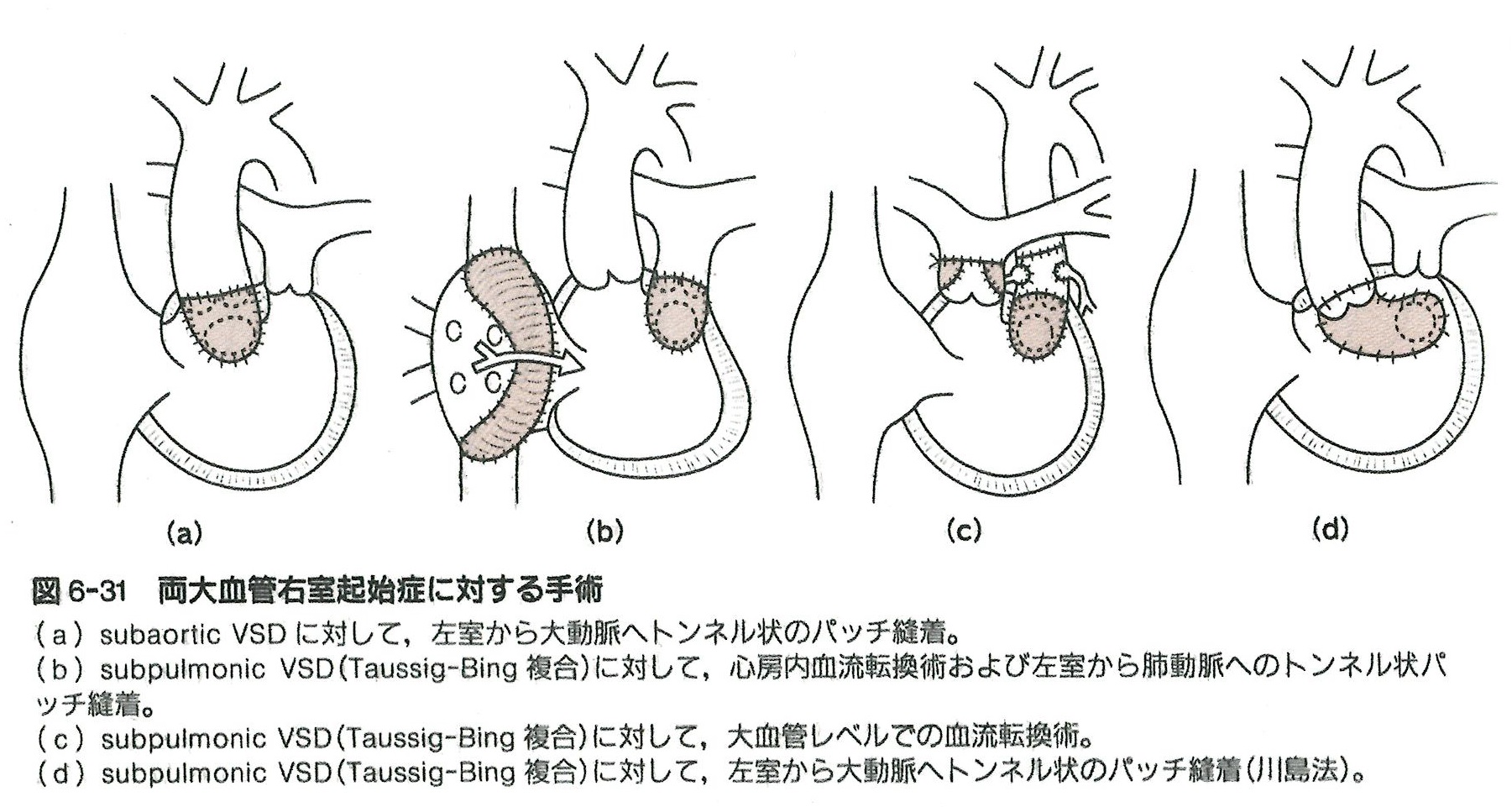 (a)

(b)

(c)

(d)

図 6-31　両大血管右室起始症に対する手術

(a) subaortic VSD に対して，左室から大動脈へトンネル状のパッチ縫着。

(b) subpulmonic VSD(Taussig-Bing 複合)に対して，心房内血流転換術および左室から肺動脈へのトンネル状パッチ縫着。

(c) subpulmonic VSD(Taussig-Bing 複合)に対して，大血管レベルでの血流転換術。

(d) subpulmonic VSD(Taussig-Bing 複合)に対して，左室から大動脈へトンネル状のパッチ縫着(川島法)。